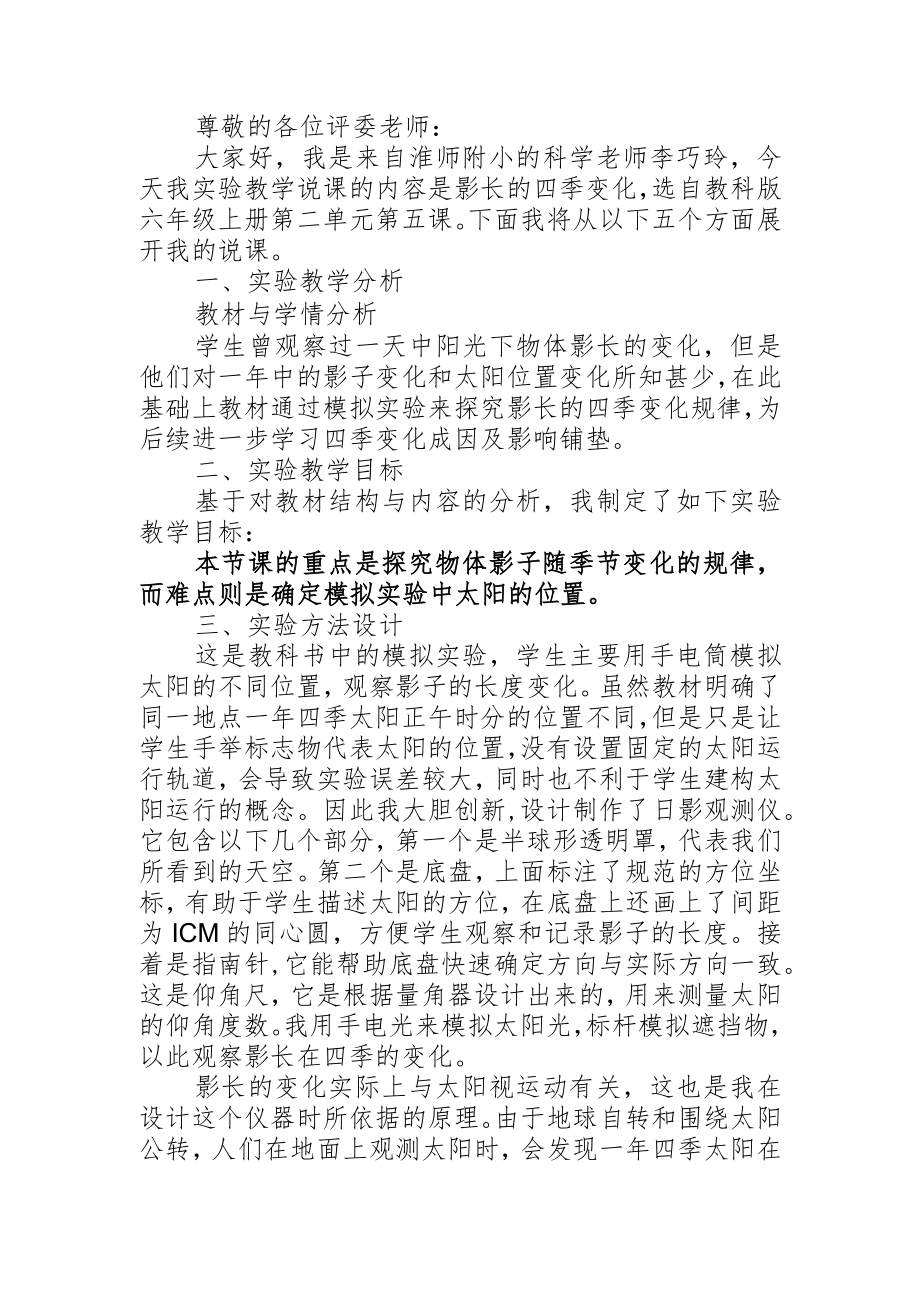 尊敬的各位评委老师：

大家好，我是来自淮师附小的科学老师李巧玲，今天我实验教学说课的内容是影长的四季变化，选自教科版六年级上册第二单元第五课。下面我将从以下五个方面展开我的说课。

一、实验教学分析

教材与学情分析

学生曾观察过一天中阳光下物体影长的变化，但是他们对一年中的影子变化和太阳位置变化所知甚少，在此基础上教材通过模拟实验来探究影长的四季变化规律，为后续进一步学习四季变化成因及影响铺垫。

二、实验教学目标

基于对教材结构与内容的分析，我制定了如下实验教学目标：

本节课的重点是探究物体影子随季节变化的规律，而难点则是确定模拟实验中太阳的位置。

三、实验方法设计

这是教科书中的模拟实验，学生主要用手电筒模拟太阳的不同位置，观察影子的长度变化。虽然教材明确了同一地点一年四季太阳正午时分的位置不同，但是只是让学生手举标志物代表太阳的位置，没有设置固定的太阳运行轨道，会导致实验误差较大，同时也不利于学生建构太阳运行的概念。因此我大胆创新，设计制作了日影观测仪。它包含以下几个部分，第一个是半球形透明罩，代表我们所看到的天空。第二个是底盘，上面标注了规范的方位坐标，有助于学生描述太阳的方位，在底盘上还画上了间距为 ICM 的同心圆，方便学生观察和记录影子的长度。接着是指南针，它能帮助底盘快速确定方向与实际方向一致。这是仰角尺，它是根据量角器设计出来的，用来测量太阳的仰角度数。我用手电光来模拟太阳光，标杆模拟遮挡物，以此观察影长在四季的变化。

影长的变化实际上与太阳视运动有关，这也是我在设计这个仪器时所依据的原理。由于地球自转和围绕太阳公转，人们在地面上观测太阳时，会发现一年四季太阳在